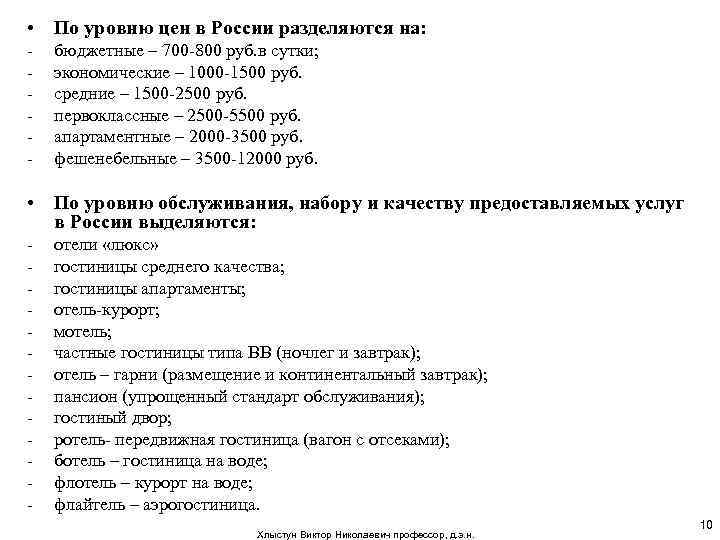 • По уровню цен в России разделяются на:
- бюджетные – 700-800 руб.в сутки;
- экономические – 1000-1500 руб.
- средние – 1500-2500 руб.
- первоклассные – 2500-5500 руб.
- апартаментные – 2000-3500 руб.
- фешенебельные – 3500-12000 руб.

• По уровню обслуживания, набору и качеству предоставляемых услуг в России выделяются:
- отели «люкс»
- гостиницы среднего качества;
- гостиницы апартаменты;
- отель-курорт;
- мотель;
- частные гостиницы типа ВВ (ночлег и завтрак);
- отель – гарни (размещение и континентальный завтрак);
- пансион (упрощенный стандарт обслуживания);
- гостиный двор;
- ротель- передвижная гостиница (вагон с отсеками);
- ботель – гостиница на воде;
- флотель – курорт на воде;
- флайтель – аэрогостиница.

Хлыстун Виктор Николаевич профессор, д.э.н.

10